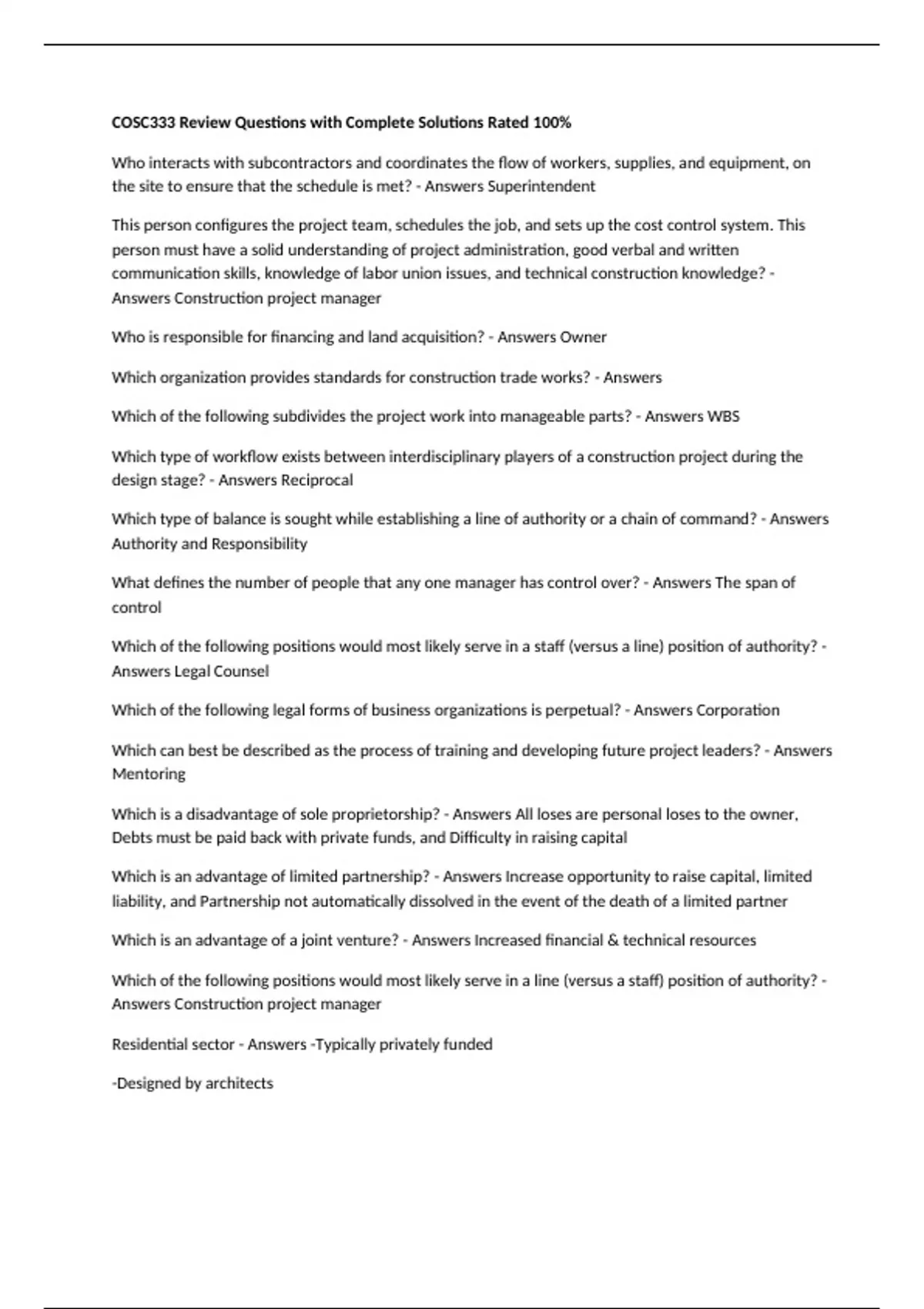 COSC333 Review Questions with Complete Solutions Rated 100%

Who interacts with subcontractors and coordinates the flow of workers, supplies, and equipment, on the site to ensure that the schedule is met? - Answers Superintendent

This person configures the project team, schedules the job, and sets up the cost control system. This person must have a solid understanding of project administration, good verbal and written communication skills, knowledge of labor union issues, and technical construction knowledge? - Answers Construction project manager

Who is responsible for financing and land acquisition? - Answers Owner

Which organization provides standards for construction trade works? - Answers

Which of the following subdivides the project work into manageable parts? - Answers WBS

Which type of workflow exists between interdisciplinary players of a construction project during the design stage? - Answers Reciprocal

Which type of balance is sought while establishing a line of authority or a chain of command? - Answers Authority and Responsibility

What defines the number of people that any one manager has control over? - Answers The span of control

Which of the following positions would most likely serve in a staff (versus a line) position of authority? - Answers Legal Counsel

Which of the following legal forms of business organizations is perpetual? - Answers Corporation

Which can best be described as the process of training and developing future project leaders? - Answers Mentoring

Which is a disadvantage of sole proprietorship? - Answers All loses are personal loses to the owner, Debts must be paid back with private funds, and Difficulty in raising capital

Which is an advantage of limited partnership? - Answers Increase opportunity to raise capital, limited liability, and Partnership not automatically dissolved in the event of the death of a limited partner

Which is an advantage of a joint venture? - Answers Increased financial & technical resources

Which of the following positions would most likely serve in a line (versus a staff) position of authority? - Answers Construction project manager

Residential sector - Answers -Typically privately funded

-Designed by architects